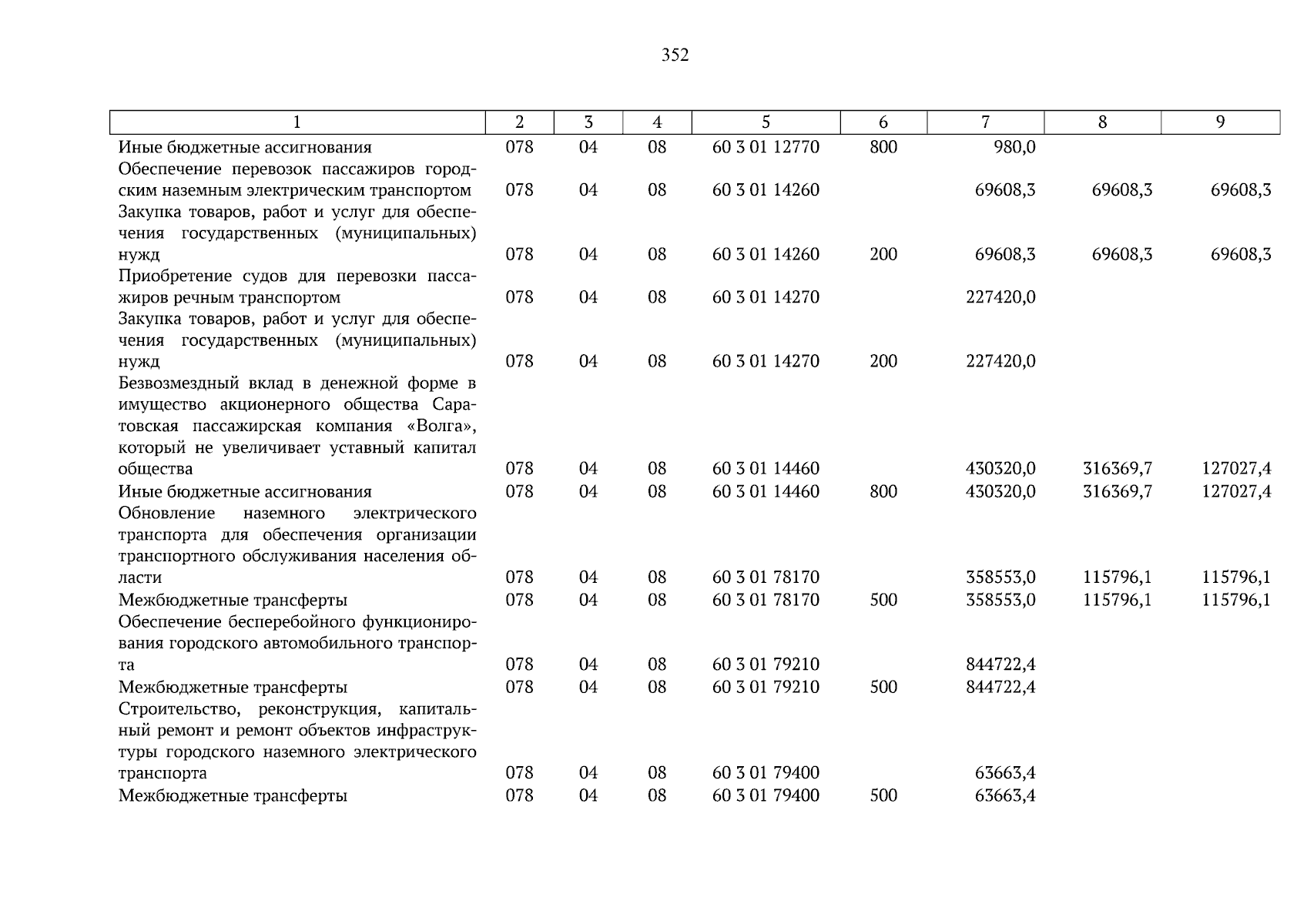 352

| 1 | 2 | 3 | 4 | 5 | 6 | 7 | 8 | 9 |
|---|---|---|---|---|---|---|---|---|
| Иные бюджетные ассигнования | 078 | 04 | 08 | 60 3 01 12770 | 800 | 980,0 | | |
| Обеспечение перевозок пассажиров городским наземным электрическим транспортом | 078 | 04 | 08 | 60 3 01 14260 | | 69608,3 | 69608,3 | 69608,3 |
| Закупка товаров, работ и услуг для обеспечения государственных (муниципальных) нужд | 078 | 04 | 08 | 60 3 01 14260 | 200 | 69608,3 | 69608,3 | 69608,3 |
| Приобретение судов для перевозки пассажиров речным транспортом | 078 | 04 | 08 | 60 3 01 14270 | | 227420,0 | | |
| Закупка товаров, работ и услуг для обеспечения государственных (муниципальных) нужд | 078 | 04 | 08 | 60 3 01 14270 | 200 | 227420,0 | | |
| Безвозмездный вклад в денежной форме в имущество акционерного общества Саратовская пассажирская компания «Волга», который не увеличивает уставный капитал общества | 078 | 04 | 08 | 60 3 01 14460 | | 430320,0 | 316369,7 | 127027,4 |
| Иные бюджетные ассигнования | 078 | 04 | 08 | 60 3 01 14460 | 800 | 430320,0 | 316369,7 | 127027,4 |
| Обновление наземного электрического транспорта для обеспечения организации транспортного обслуживания населения области | 078 | 04 | 08 | 60 3 01 78170 | | 358553,0 | 115796,1 | 115796,1 |
| Межбюджетные трансферты | 078 | 04 | 08 | 60 3 01 78170 | 500 | 358553,0 | 115796,1 | 115796,1 |
| Обеспечение бесперебойного функционирования городского автомобильного транспорта | 078 | 04 | 08 | 60 3 01 79210 | | 844722,4 | | |
| Межбюджетные трансферты | 078 | 04 | 08 | 60 3 01 79210 | 500 | 844722,4 | | |
| Строительство, реконструкция, капитальный ремонт и ремонт объектов инфраструктуры городского наземного электрического транспорта | 078 | 04 | 08 | 60 3 01 79400 | | 63663,4 | | |
| Межбюджетные трансферты | 078 | 04 | 08 | 60 3 01 79400 | 500 | 63663,4 | | |